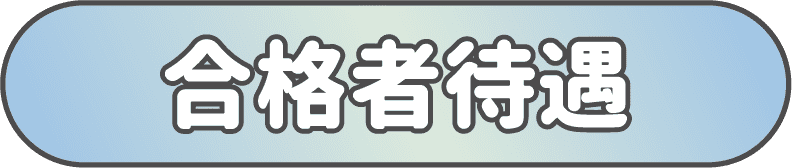 合格者待遇